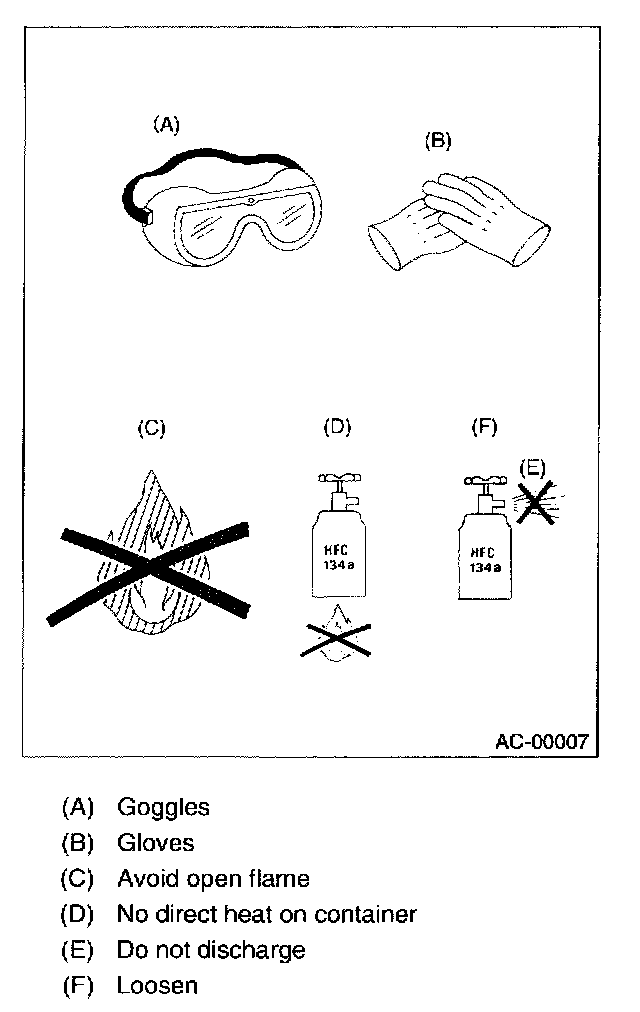 (A)

(B)

(C)

(D)

(F)

(E)

HFC 134a

HFC 134a

AC-00007

(A) Goggles
(B) Gloves
(C) Avoid open flame
(D) No direct heat on container
(E) Do not discharge
(F) Loosen